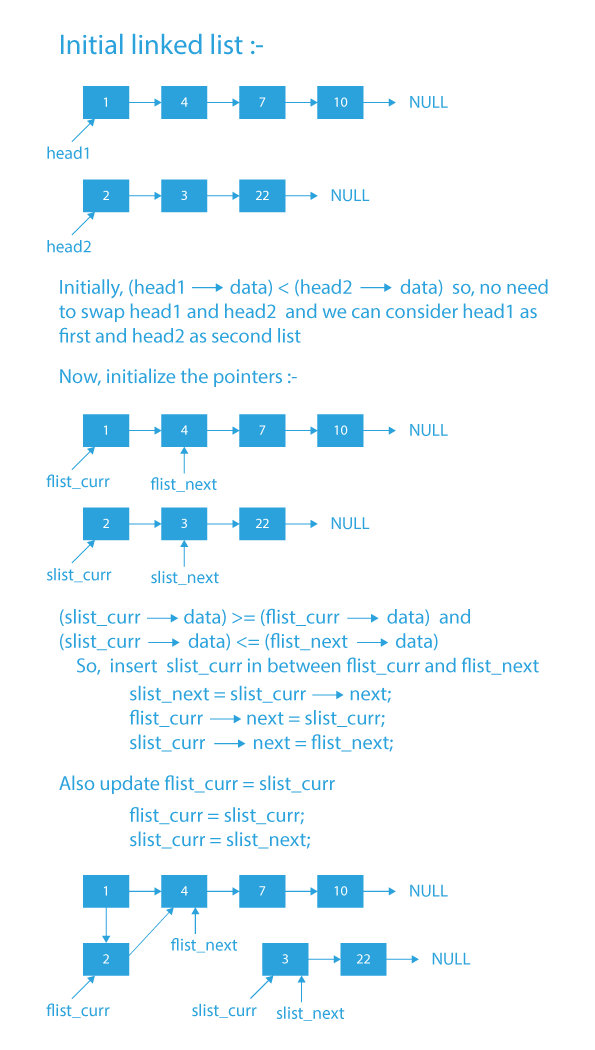 Initial linked list :-

1 4 7 10 NULL

head1

2 3 22 NULL

head2

Initially, (head1 ⟶ data) < (head2 ⟶ data) so, no need to swap head1 and head2 and we can consider head1 as first and head2 as second list

Now, initialize the pointers :-

1 4 7 10 NULL

flist_curr flist_next

2 3 22 NULL

slist_curr slist_next

(slist_curr ⟶ data) >= (flist_curr ⟶ data) and
(slist_curr ⟶ data) <= (flist_next ⟶ data)
So, insert slist_curr in between flist_curr and flist_next

slist_next = slist_curr ⟶ next;
flist_curr ⟶ next = slist_curr;
slist_curr ⟶ next = flist_next;

Also update flist_curr = slist_curr

flist_curr = slist_curr;
slist_curr = slist_next;

1 4 7 10 NULL

flist_next

2

3 22 NULL

flist_curr slist_curr slist_next